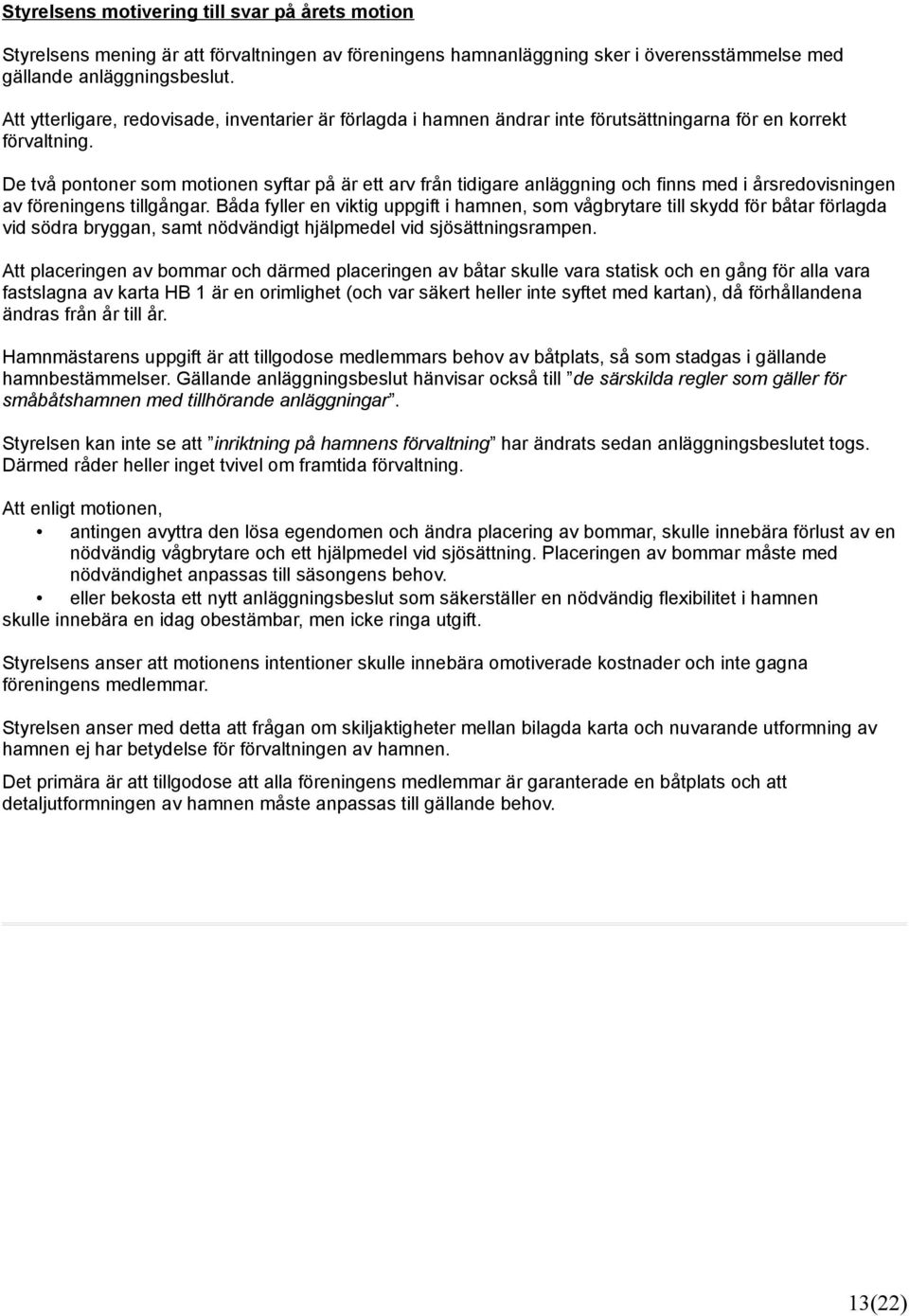 Styrelsens motivering till svar på årets motion

Styrelsens mening är att förvaltningen av föreningens hamnanläggning sker i överensstämmelse med gällande anläggningsbeslut.
Att ytterligare, redovisade, inventarier är förlagda i hamnen ändrar inte förutsättningarna för en korrekt förvaltning.

De två pontoner som motionen syftar på är ett arv från tidigare anläggning och finns med i årsredovisningen av föreningens tillgångar. Båda fyller en viktig uppgift i hamnen, som vågbrytare till skydd för båtar förlagda vid södra bryggan, samt nödvändigt hjälpmedel vid sjösättningsrampen.

Att placeringen av bommar och därmed placeringen av båtar skulle vara statisk och en gång för alla vara fastslagna av karta HB 1 är en orimlighet (och var säkert heller inte syftet med kartan), då förhållandena ändras från år till år.

Hamnmästarens uppgift är att tillgodose medlemmars behov av båtplats, så som stadgas i gällande hamnbestämmelser. Gällande anläggningsbeslut hänvisar också till ”de särskilda regler som gäller för småbåtshamnen med tillhörande anläggningar”.

Styrelsen kan inte se att ”inriktning på hamnens förvaltning” har ändrats sedan anläggningsbeslutet togs. Därmed råder heller inget tvivel om framtida förvaltning.

Att enligt motionen,
• antingen avyttra den lösa egendomen och ändra placering av bommar, skulle innebära förlust av en nödvändig vågbrytare och ett hjälpmedel vid sjösättning. Placeringen av bommar måste med nödvändighet anpassas till säsongens behov.
• eller bekosta ett nytt anläggningsbeslut som säkerställer en nödvändig flexibilitet i hamnen
skulle innebära en idag obestämbar, men icke ringa utgift.

Styrelsens anser att motionens intentioner skulle innebära omotiverade kostnader och inte gagna föreningens medlemmar.

Styrelsen anser med detta att frågan om skiljaktigheter mellan bilagda karta och nuvarande utformning av hamnen ej har betydelse för förvaltningen av hamnen.

Det primära är att tillgodose att alla föreningens medlemmar är garanterade en båtplats och att detaljutformningen av hamnen måste anpassas till gällande behov.

13(22)